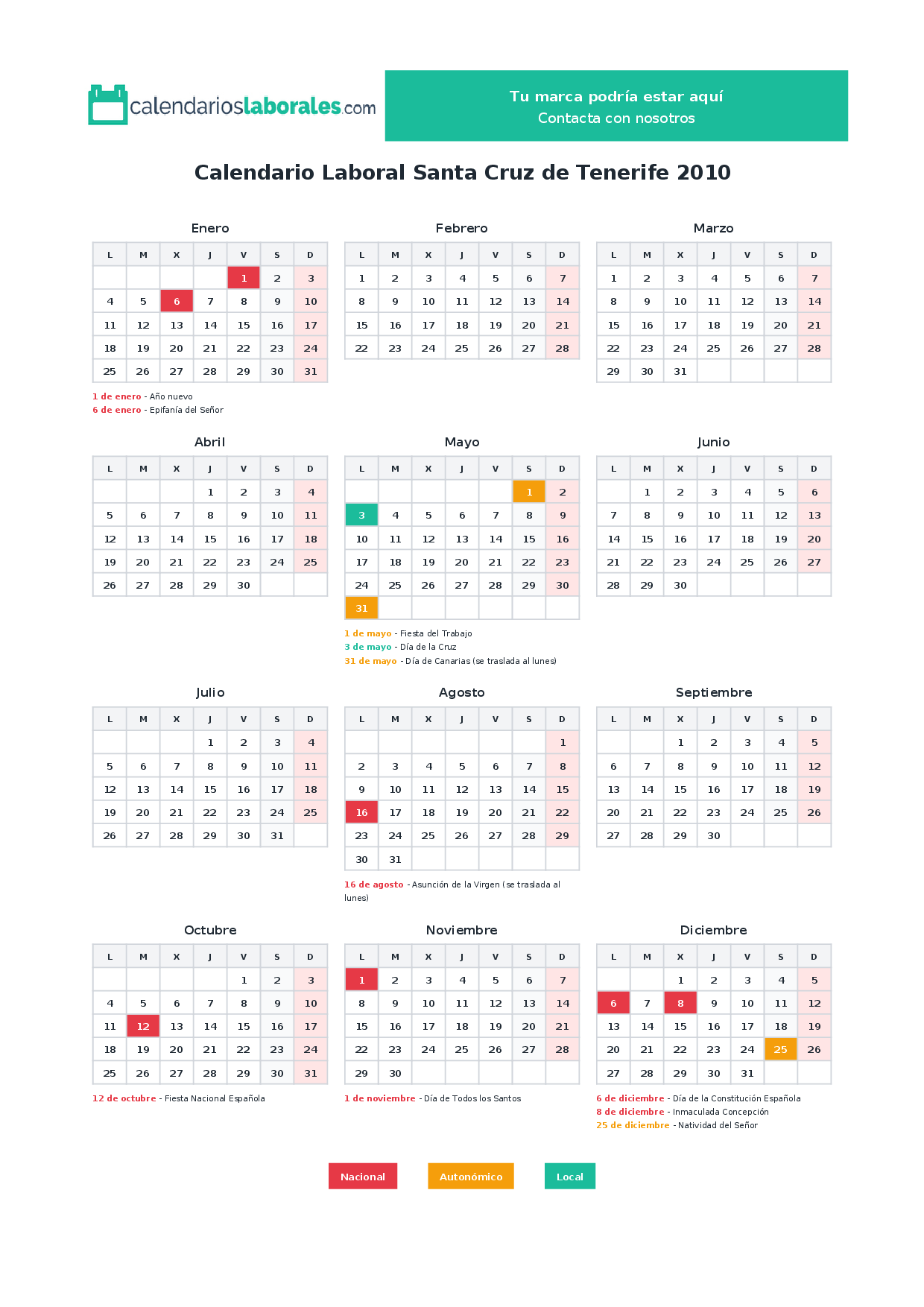 calendarioslaborales.com

Tu marca podría estar aquí
Contacta con nosotros

Calendario Laboral Santa Cruz de Tenerife 2010

Enero

| L | M | X | J | V | S | D |
|---|---|---|---|---|---|---|
| | | | | 1 | 2 | 3 |
| 4 | 5 | 6 | 7 | 8 | 9 | 10 |
| 11 | 12 | 13 | 14 | 15 | 16 | 17 |
| 18 | 19 | 20 | 21 | 22 | 23 | 24 |
| 25 | 26 | 27 | 28 | 29 | 30 | 31 |

1 de enero - Año nuevo
6 de enero - Epifanía del Señor

Febrero

| L | M | X | J | V | S | D |
|---|---|---|---|---|---|---|
| 1 | 2 | 3 | 4 | 5 | 6 | 7 |
| 8 | 9 | 10 | 11 | 12 | 13 | 14 |
| 15 | 16 | 17 | 18 | 19 | 20 | 21 |
| 22 | 23 | 24 | 25 | 26 | 27 | 28 |

Marzo

| L | M | X | J | V | S | D |
|---|---|---|---|---|---|---|
| 1 | 2 | 3 | 4 | 5 | 6 | 7 |
| 8 | 9 | 10 | 11 | 12 | 13 | 14 |
| 15 | 16 | 17 | 18 | 19 | 20 | 21 |
| 22 | 23 | 24 | 25 | 26 | 27 | 28 |
| 29 | 30 | 31 | | | | |

Abril

| L | M | X | J | V | S | D |
|---|---|---|---|---|---|---|
| | | | 1 | 2 | 3 | 4 |
| 5 | 6 | 7 | 8 | 9 | 10 | 11 |
| 12 | 13 | 14 | 15 | 16 | 17 | 18 |
| 19 | 20 | 21 | 22 | 23 | 24 | 25 |
| 26 | 27 | 28 | 29 | 30 | | |

Mayo

| L | M | X | J | V | S | D |
|---|---|---|---|---|---|---|
| | | | | | 1 | 2 |
| 3 | 4 | 5 | 6 | 7 | 8 | 9 |
| 10 | 11 | 12 | 13 | 14 | 15 | 16 |
| 17 | 18 | 19 | 20 | 21 | 22 | 23 |
| 24 | 25 | 26 | 27 | 28 | 29 | 30 |
| 31 | | | | | | |

1 de mayo - Fiesta del Trabajo
3 de mayo - Día de la Cruz
31 de mayo - Día de Canarias (se traslada al lunes)

Junio

| L | M | X | J | V | S | D |
|---|---|---|---|---|---|---|
| | 1 | 2 | 3 | 4 | 5 | 6 |
| 7 | 8 | 9 | 10 | 11 | 12 | 13 |
| 14 | 15 | 16 | 17 | 18 | 19 | 20 |
| 21 | 22 | 23 | 24 | 25 | 26 | 27 |
| 28 | 29 | 30 | | | | |

Julio

| L | M | X | J | V | S | D |
|---|---|---|---|---|---|---|
| | | | 1 | 2 | 3 | 4 |
| 5 | 6 | 7 | 8 | 9 | 10 | 11 |
| 12 | 13 | 14 | 15 | 16 | 17 | 18 |
| 19 | 20 | 21 | 22 | 23 | 24 | 25 |
| 26 | 27 | 28 | 29 | 30 | 31 | |

Agosto

| L | M | X | J | V | S | D |
|---|---|---|---|---|---|---|
| | | | | | | 1 |
| 2 | 3 | 4 | 5 | 6 | 7 | 8 |
| 9 | 10 | 11 | 12 | 13 | 14 | 15 |
| 16 | 17 | 18 | 19 | 20 | 21 | 22 |
| 23 | 24 | 25 | 26 | 27 | 28 | 29 |
| 30 | 31 | | | | | |

16 de agosto - Asunción de la Virgen (se traslada al lunes)

Septiembre

| L | M | X | J | V | S | D |
|---|---|---|---|---|---|---|
| | | 1 | 2 | 3 | 4 | 5 |
| 6 | 7 | 8 | 9 | 10 | 11 | 12 |
| 13 | 14 | 15 | 16 | 17 | 18 | 19 |
| 20 | 21 | 22 | 23 | 24 | 25 | 26 |
| 27 | 28 | 29 | 30 | | | |

Octubre

| L | M | X | J | V | S | D |
|---|---|---|---|---|---|---|
| | | | | 1 | 2 | 3 |
| 4 | 5 | 6 | 7 | 8 | 9 | 10 |
| 11 | 12 | 13 | 14 | 15 | 16 | 17 |
| 18 | 19 | 20 | 21 | 22 | 23 | 24 |
| 25 | 26 | 27 | 28 | 29 | 30 | 31 |

12 de octubre - Fiesta Nacional Española

Noviembre

| L | M | X | J | V | S | D |
|---|---|---|---|---|---|---|
| 1 | 2 | 3 | 4 | 5 | 6 | 7 |
| 8 | 9 | 10 | 11 | 12 | 13 | 14 |
| 15 | 16 | 17 | 18 | 19 | 20 | 21 |
| 22 | 23 | 24 | 25 | 26 | 27 | 28 |
| 29 | 30 | | | | | |

1 de noviembre - Día de Todos los Santos

Diciembre

| L | M | X | J | V | S | D |
|---|---|---|---|---|---|---|
| | | 1 | 2 | 3 | 4 | 5 |
| 6 | 7 | 8 | 9 | 10 | 11 | 12 |
| 13 | 14 | 15 | 16 | 17 | 18 | 19 |
| 20 | 21 | 22 | 23 | 24 | 25 | 26 |
| 27 | 28 | 29 | 30 | 31 | | |

6 de diciembre - Día de la Constitución Española
8 de diciembre - Inmaculada Concepción
25 de diciembre - Natividad del Señor

Nacional Autonómico Local